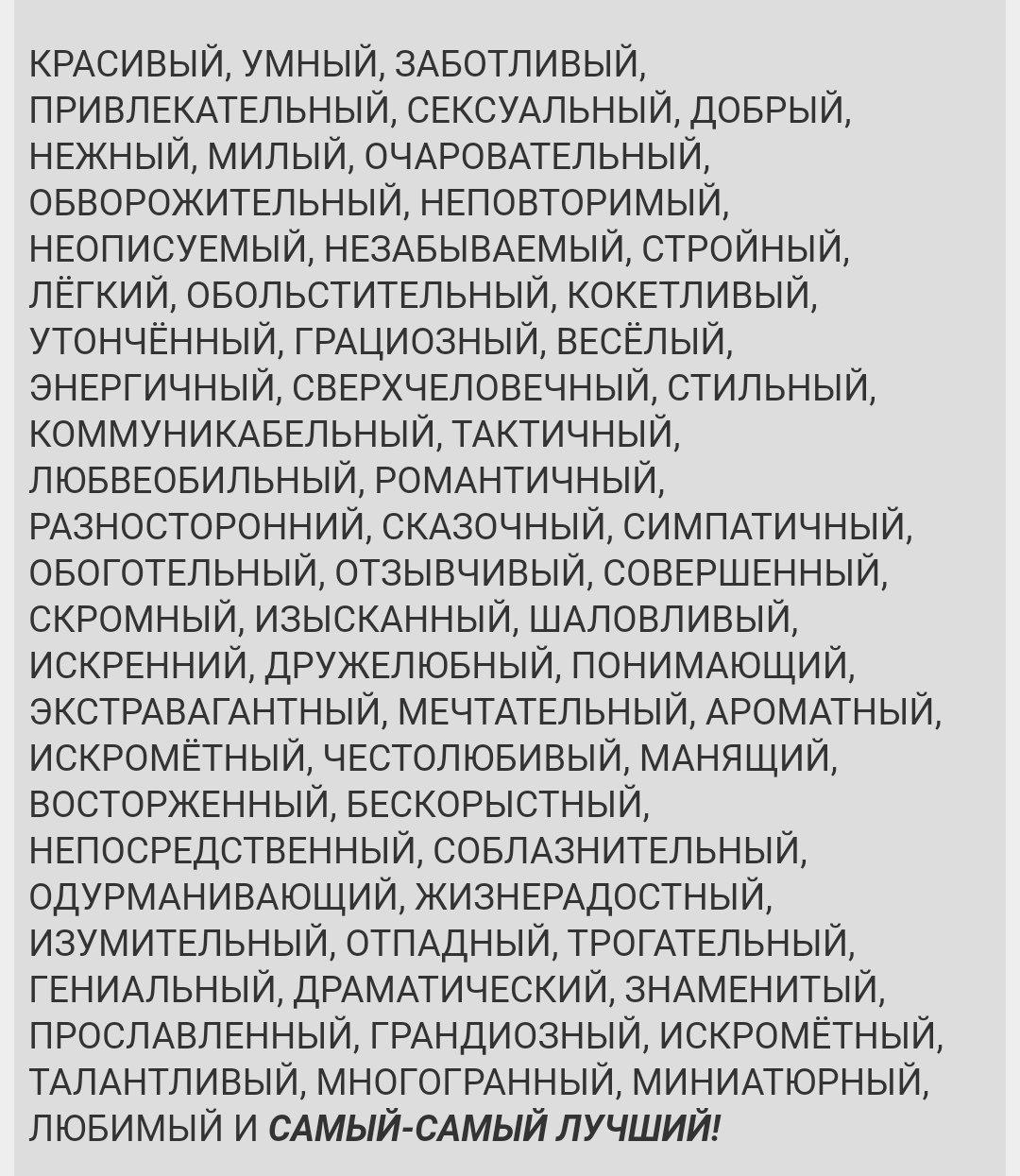 КРАСИВЫЙ, УМНЫЙ, ЗАБОТЛИВЫЙ, ПРИВЛЕКАТЕЛЬНЫЙ, СЕКСУАЛЬНЫЙ, ДОБРЫЙ, НЕЖНЫЙ, МИЛЫЙ, ОЧАРОВАТЕЛЬНЫЙ, ОБВОРОЖИТЕЛЬНЫЙ, НЕПОВТОРИМЫЙ, НЕОПИСУЕМЫЙ, НЕЗАБЫВАЕМЫЙ, СТРОЙНЫЙ, ЛЁГКИЙ, ОБОЛЬСТИТЕЛЬНЫЙ, КОКЕТЛИВЫЙ, УТОНЧЁННЫЙ, ГРАЦИОЗНЫЙ, ВЕСЁЛЫЙ, ЭНЕРГИЧНЫЙ, СВЕРХЧЕЛОВЕЧНЫЙ, СТИЛЬНЫЙ, КОММУНИКАБЕЛЬНЫЙ, ТАКТИЧНЫЙ, ЛЮБВЕОБИЛЬНЫЙ, РОМАНТИЧНЫЙ, РАЗНОСТОРОННИЙ, СКАЗОЧНЫЙ, СИМПАТИЧНЫЙ, ОБОГОТЕЛЬНЫЙ, ОТЗЫВЧИВЫЙ, СОВЕРШЕННЫЙ, СКРОМНЫЙ, ИЗЫСКАННЫЙ, ШАЛОВЛИВЫЙ, ИСКРЕННИЙ, ДРУЖЕЛЮБНЫЙ, ПОНИМАЮЩИЙ, ЭКСТРАВАГАНТНЫЙ, МЕЧТАТЕЛЬНЫЙ, АРОМАТНЫЙ, ИСКРОМЁТНЫЙ, ЧЕСТОЛЮБИВЫЙ, МАНЯЩИЙ, ВОСТОРЖЕННЫЙ, БЕСКОРЫСТНЫЙ, НЕПОСРЕДСТВЕННЫЙ, СОБЛАЗНИТЕЛЬНЫЙ, ОДУРМАНИВАЮЩИЙ, ЖИЗНЕРАДОСТНЫЙ, ИЗУМИТЕЛЬНЫЙ, ОТПАДНЫЙ, ТРОГАТЕЛЬНЫЙ, ГЕНИАЛЬНЫЙ, ДРАМАТИЧЕСКИЙ, ЗНАМЕНИТЫЙ, ПРОСЛАВЛЕННЫЙ, ГРАНДИОЗНЫЙ, ИСКРОМЁТНЫЙ, ТАЛАНТЛИВЫЙ, МНОГОГРАННЫЙ, МИНИАТЮРНЫЙ, ЛЮБИМЫЙ И САМЫЙ-САМЫЙ ЛУЧШИЙ!